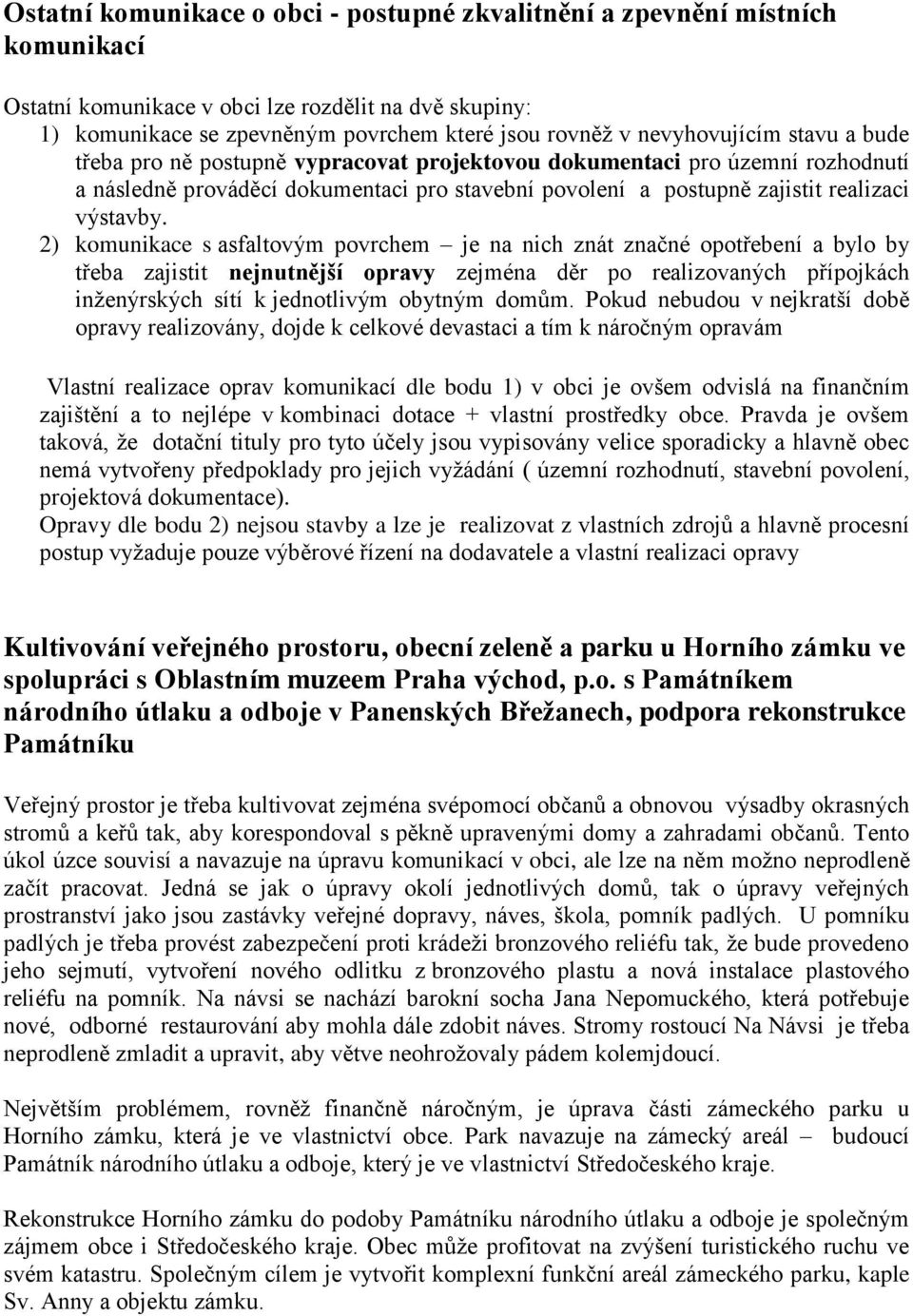 Ostatní komunikace o obci - postupné zkvalitnění a zpevnění místních komunikací

Ostatní komunikace v obci lze rozdělit na dvě skupiny:
1) komunikace se zpevněným povrchem které jsou rovněž v nevyhovujícím stavu a bude třeba pro ně postupně vypracovat projektovou dokumentaci pro územní rozhodnutí a následně prováděcí dokumentaci pro stavební povolení a postupně zajistit realizaci výstavby.
2) komunikace s asfaltovým povrchem – je na nich znát značné opotřebení a bylo by třeba zajistit nejnutnější opravy zejména děr po realizovaných přípojkách inženýrských sítí k jednotlivým obytným domům. Pokud nebudou v nejkratší době opravy realizovány, dojde k celkové devastaci a tím k náročným opravám

Vlastní realizace oprav komunikací dle bodu 1) v obci je ovšem odvislá na finančním zajištění a to nejlépe v kombinaci dotace + vlastní prostředky obce. Pravda je ovšem taková, že dotační tituly pro tyto účely jsou vypisovány velice sporadicky a hlavně obec nemá vytvořeny předpoklady pro jejich vyžádání ( územní rozhodnutí, stavební povolení, projektová dokumentace).
Opravy dle bodu 2) nejsou stavby a lze je realizovat z vlastních zdrojů a hlavně procesní postup vyžaduje pouze výběrové řízení na dodavatele a vlastní realizaci opravy

Kultivování veřejného prostoru, obecní zeleně a parku u Horního zámku ve spolupráci s Oblastním muzeem Praha východ, p.o. s Památníkem národního útlaku a odboje v Panenských Břežanech, podpora rekonstrukce Památníku

Veřejný prostor je třeba kultivovat zejména svépomocí občanů a obnovou výsadby okrasných stromů a keřů tak, aby korespondoval s pěkně upravenými domy a zahradami občanů. Tento úkol úzce souvisí a navazuje na úpravu komunikací v obci, ale lze na něm možno neprodleně začít pracovat. Jedná se jak o úpravy okolí jednotlivých domů, tak o úpravy veřejných prostranství jako jsou zastávky veřejné dopravy, náves, škola, pomník padlých. U pomníku padlých je třeba provést zabezpečení proti krádeži bronzového reliéfu tak, že bude provedeno jeho sejmutí, vytvoření nového odlitku z bronzového plastu a nová instalace plastového reliéfu na pomník. Na návsi se nachází barokní socha Jana Nepomuckého, která potřebuje nové, odborné restaurování aby mohla dále zdobit náves. Stromy rostoucí Na Návsi je třeba neprodleně zmladit a upravit, aby větve neohrožovaly pádem kolemjdoucí.

Největším problémem, rovněž finančně náročným, je úprava části zámeckého parku u Horního zámku, která je ve vlastnictví obce. Park navazuje na zámecký areál – budoucí Památník národního útlaku a odboje, který je ve vlastnictví Středočeského kraje.

Rekonstrukce Horního zámku do podoby Památníku národního útlaku a odboje je společným zájmem obce i Středočeského kraje. Obec může profitovat na zvýšení turistického ruchu ve svém katastru. Společným cílem je vytvořit komplexní funkční areál zámeckého parku, kaple Sv. Anny a objektu zámku.